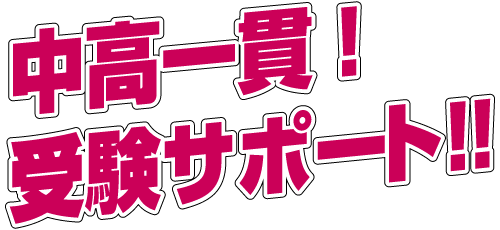 中高一貫！
受験サポート!!